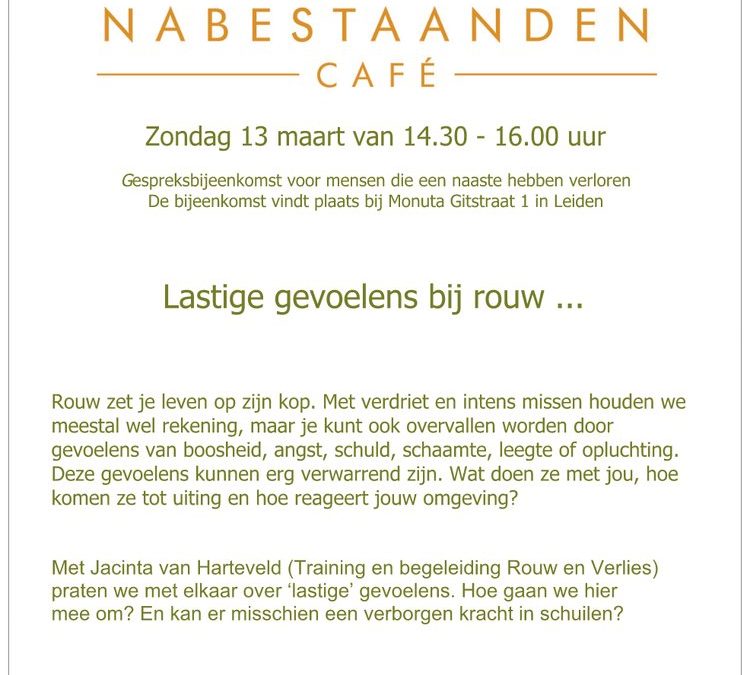 NABESTAANDEN
CAFÉ

Zondag 13 maart van 14.30 - 16.00 uur

Gespreksbijeenkomst voor mensen die een naaste hebben verloren
De bijeenkomst vindt plaats bij Monuta Gitstraat 1 in Leiden

Lastige gevoelens bij rouw ...

Rouw zet je leven op zijn kop. Met verdriet en intens missen houden we meestal wel rekening, maar je kunt ook overvallen worden door gevoelens van boosheid, angst, schuld, schaamte, leegte of opluchting. Deze gevoelens kunnen erg verwarrend zijn. Wat doen ze met jou, hoe komen ze tot uiting en hoe reageert jouw omgeving?

Met Jacinta van Harteveld (Training en begeleiding Rouw en Verlies) praten we met elkaar over 'lastige' gevoelens. Hoe gaan we hier mee om? En kan er misschien een verborgen kracht in schuilen?